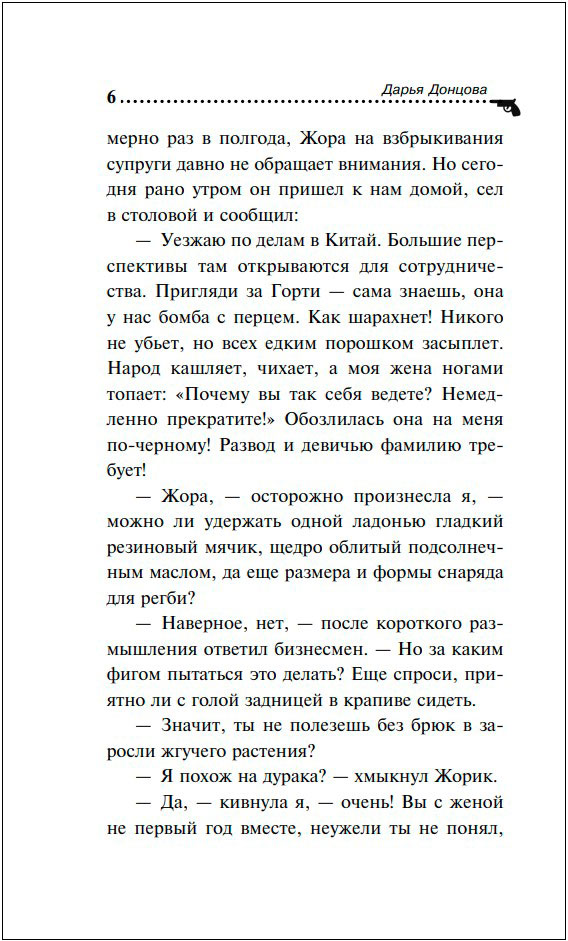 6 Дарья Донцова

мерно раз в полгода, Жора на взбрыкивания супруги давно не обращает внимания. Но сегодня рано утром он пришел к нам домой, сел в столовой и сообщил:

— Уезжаю по делам в Китай. Большие перспективы там открываются для сотрудничества. Пригляди за Горти — сама знаешь, она у нас бомба с перцем. Как шарахнет! Никого не убьет, но всех едким порошком засыплет. Народ кашляет, чихает, а моя жена ногами топает: «Почему вы так себя ведете? Немедленно прекратите!» Обозлилась она на меня по-черному! Развод и девичью фамилию требует!

— Жора, — осторожно произнесла я, — можно ли удержать одной ладонью гладкий резиновый мячик, щедро облитый подсолнечным маслом, да еще размера и формы снаряда для регби?

— Наверное, нет, — после короткого размышления ответил бизнесмен. — Но за каким фигом пытаться это делать? Еще спроси, приятно ли с голой задницей в крапиве сидеть.

— Значит, ты не полезешь без брюк в заросли жгучего растения?

— Я похож на дурака? — хмыкнул Жорик.

— Да, — кивнула я, — очень! Вы с женой не первый год вместе, неужели ты не понял,